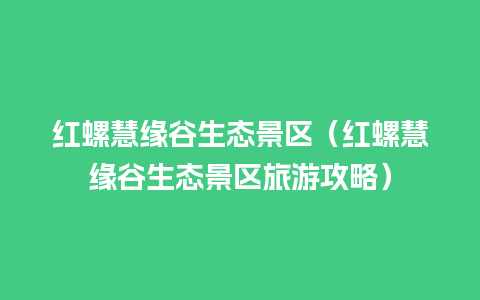 红螺慧缘谷生态景区（红螺慧缘谷生态景区旅游攻略）